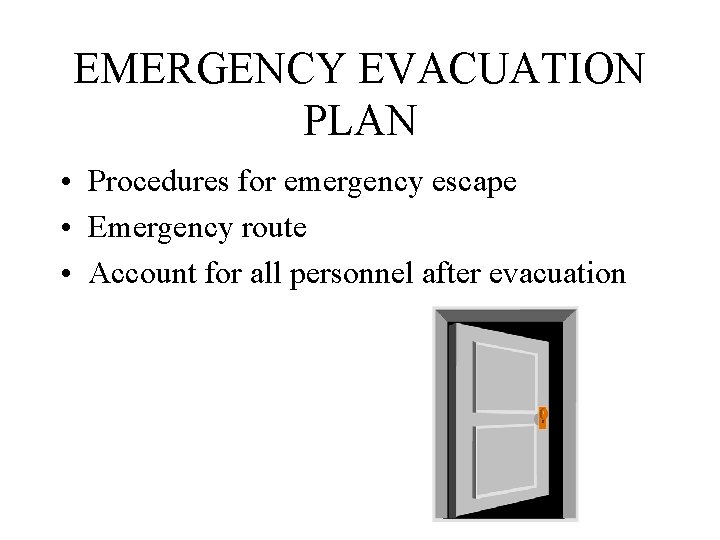 EMERGENCY EVACUATION PLAN

• Procedures for emergency escape
• Emergency route
• Account for all personnel after evacuation